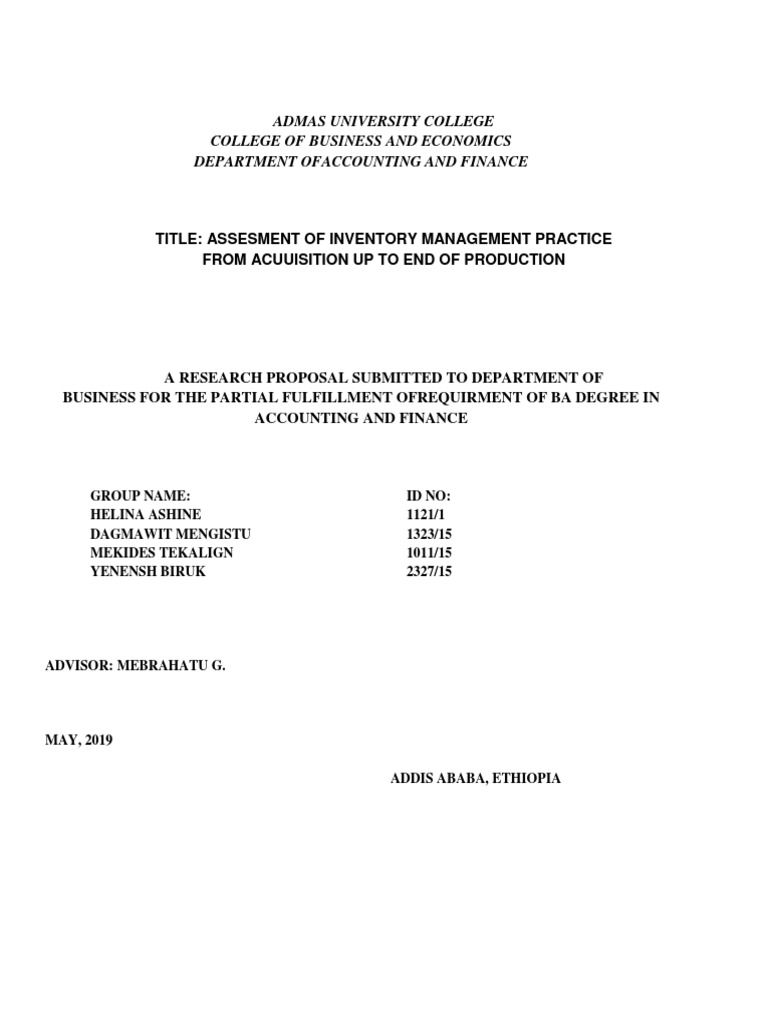 ADMAS UNIVERSITY COLLEGE
COLLEGE OF BUSINESS AND ECONOMICS
DEPARTMENT OFACCOUNTING AND FINANCE

TITLE: ASSESMENT OF INVENTORY MANAGEMENT PRACTICE FROM ACUUISITION UP TO END OF PRODUCTION

A RESEARCH PROPOSAL SUBMITTED TO DEPARTMENT OF BUSINESS FOR THE PARTIAL FULFILLMENT OFREQUIRMENT OF BA DEGREE IN ACCOUNTING AND FINANCE

| GROUP NAME: | ID NO: |
|---|---|
| HELINA ASHINE | 1121/1 |
| DAGMAWIT MENGISTU | 1323/15 |
| MEKIDES TEKALIGN | 1011/15 |
| YENENSH BIRUK | 2327/15 |

ADVISOR: MEBRAHATU G.

MAY, 2019

ADDIS ABABA, ETHIOPIA